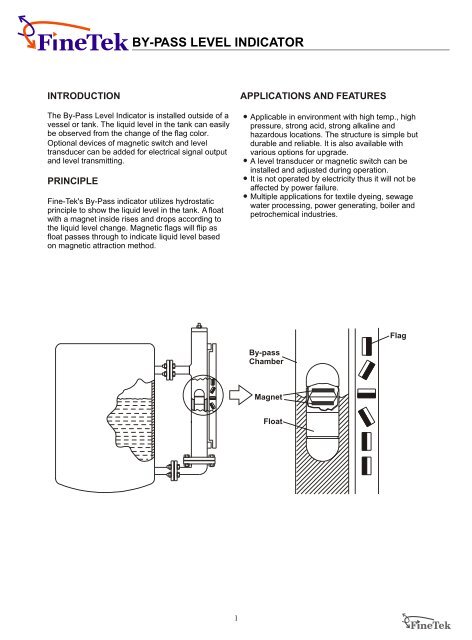 FineTek BY-PASS LEVEL INDICATOR

INTRODUCTION

The By-Pass Level Indicator is installed outside of a vessel or tank. The liquid level in the tank can easily be observed from the change of the flag color. Optional devices of magnetic switch and level transducer can be added for electrical signal output and level transmitting.

PRINCIPLE

Fine-Tek's By-Pass indicator utilizes hydrostatic principle to show the liquid level in the tank. A float with a magnet inside rises and drops according to the liquid level change. Magnetic flags will flip as float passes through to indicate liquid level based on magnetic attraction method.

APPLICATIONS AND FEATURES

• Applicable in environment with high temp., high pressure, strong acid, strong alkaline and hazardous locations. The structure is simple but durable and reliable. It is also available with various options for upgrade.
• A level transducer or magnetic switch can be installed and adjusted during operation.
• It is not operated by electricity thus it will not be affected by power failure.
• Multiple applications for textile dyeing, sewage water processing, power generating, boiler and petrochemical industries.

By-pass Chamber

Magnet

Float

Flag

1

FineTek